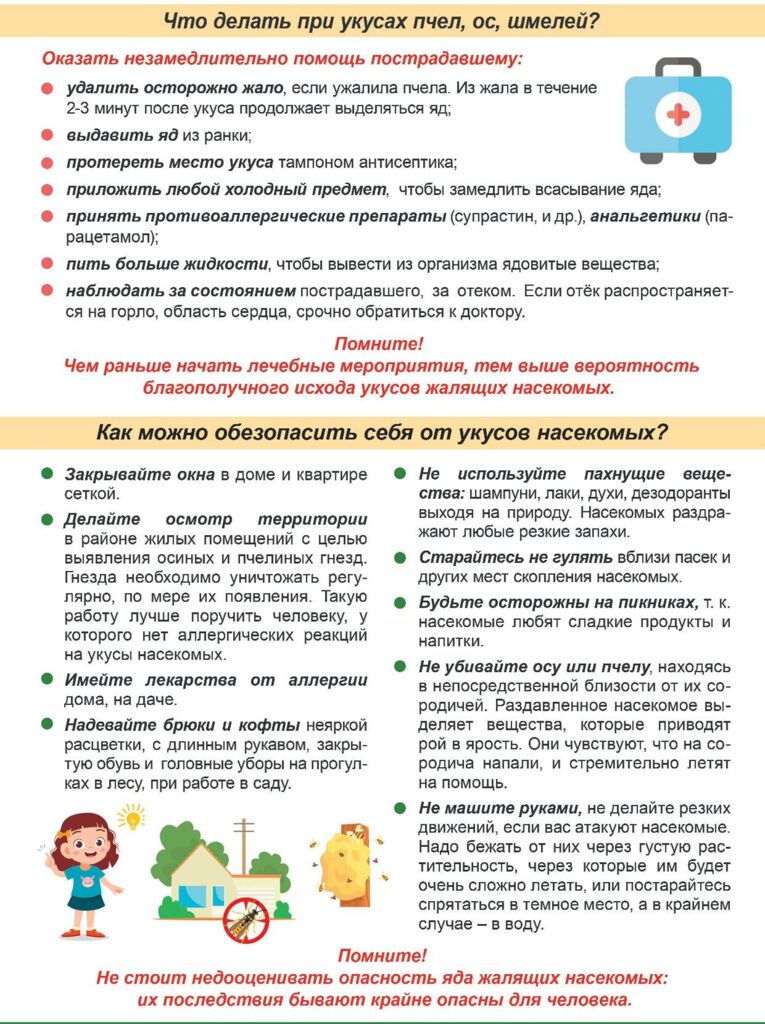 Что делать при укусах пчел, ос, шмелей?

Оказать незамедлительно помощь пострадавшему:

удалить осторожно жало, если ужалила пчела. Из жала в течение 2-3 минут после укуса продолжает выделяться яд;

выдавить яд из ранки;

протереть место укуса тампоном антисептика;

приложить любой холодный предмет, чтобы замедлить всасывание яда;

принять противоаллергические препараты (супрастин, и др.), анальгетики (парацетамол);

пить больше жидкости, чтобы вывести из организма ядовитые вещества;

наблюдать за состоянием пострадавшего, за отеком. Если отёк распространяется на горло, область сердца, срочно обратиться к доктору.

Помните!
Чем раньше начать лечебные мероприятия, тем выше вероятность благополучного исхода укусов жалящих насекомых.

Как можно обезопасить себя от укусов насекомых?

Закрывайте окна в доме и квартире сеткой.

Делайте осмотр территории в районе жилых помещений с целью выявления осиных и пчелиных гнезд. Гнезда необходимо уничтожать регулярно, по мере их появления. Такую работу лучше поручить человеку, у которого нет аллергических реакций на укусы насекомых.

Имейте лекарства от аллергии дома, на даче.

Надевайте брюки и кофты неяркой расцветки, с длинным рукавом, закрытую обувь и головные уборы на прогулках в лесу, при работе в саду.

Не используйте пахнущие вещества: шампуни, лаки, духи, дезодоранты выходя на природу. Насекомых раздражают любые резкие запахи.

Старайтесь не гулять вблизи пасек и других мест скопления насекомых.

Будьте осторожны на пикниках, т. к. насекомые любят сладкие продукты и напитки.

Не убивайте осу или пчелу, находясь в непосредственной близости от их сородичей. Раздавленное насекомое выделяет вещества, которые приводят рой в ярость. Они чувствуют, что на сородича напали, и стремительно летят на помощь.

Не машите руками, не делайте резких движений, если вас атакуют насекомые. Надо бежать от них через густую растительность, через которые им будет очень сложно летать, или постарайтесь спрятаться в темное место, а в крайнем случае – в воду.

Помните!
Не стоит недооценивать опасность яда жалящих насекомых: их последствия бывают крайне опасны для человека.